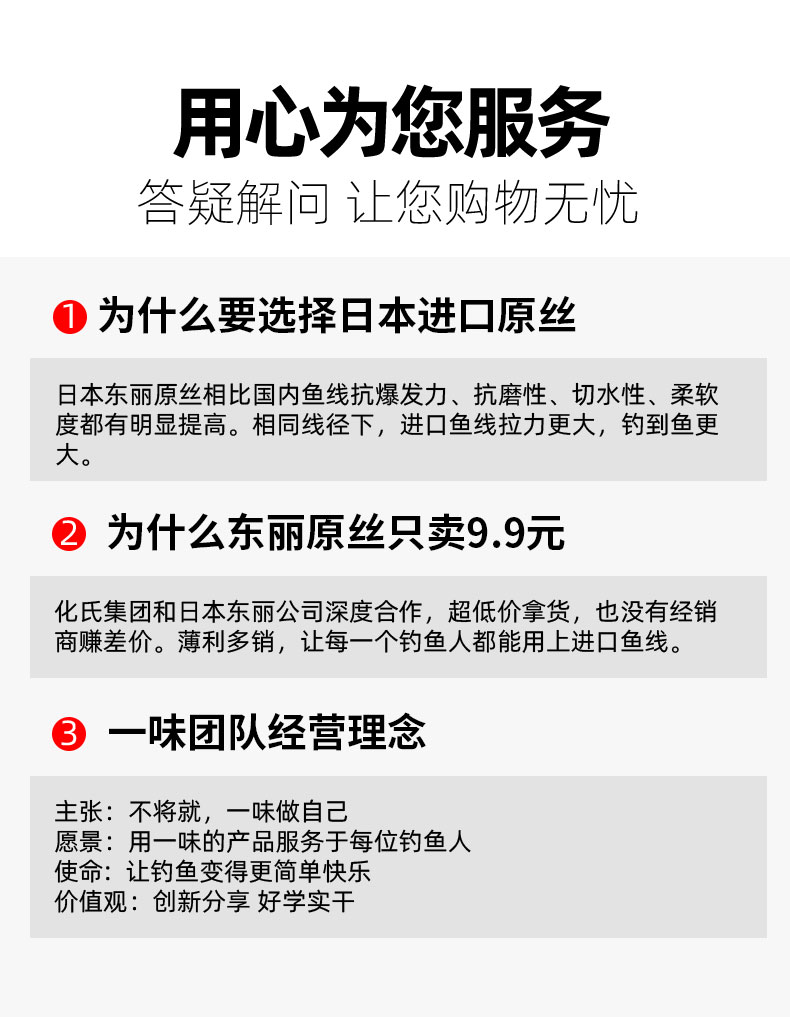 用心为您服务

答疑解问 让您购物无忧

❶ 为什么要选择日本进口原丝

日本东丽原丝相比国内鱼线抗爆发力、抗磨性、切水性、柔软度都有明显提高。相同线径下，进口鱼线拉力更大，钓到鱼更大。

❷ 为什么东丽原丝只卖9.9元

化氏集团和日本东丽公司深度合作，超低价拿货，也没有经销商赚差价。薄利多销，让每一个钓鱼人都能用上进口鱼线。

❸ 一味团队经营理念

主张：不将就，一味做自己
愿景：用一味的产品服务于每位钓鱼人
使命：让钓鱼变得更简单快乐
价值观：创新分享 好学实干